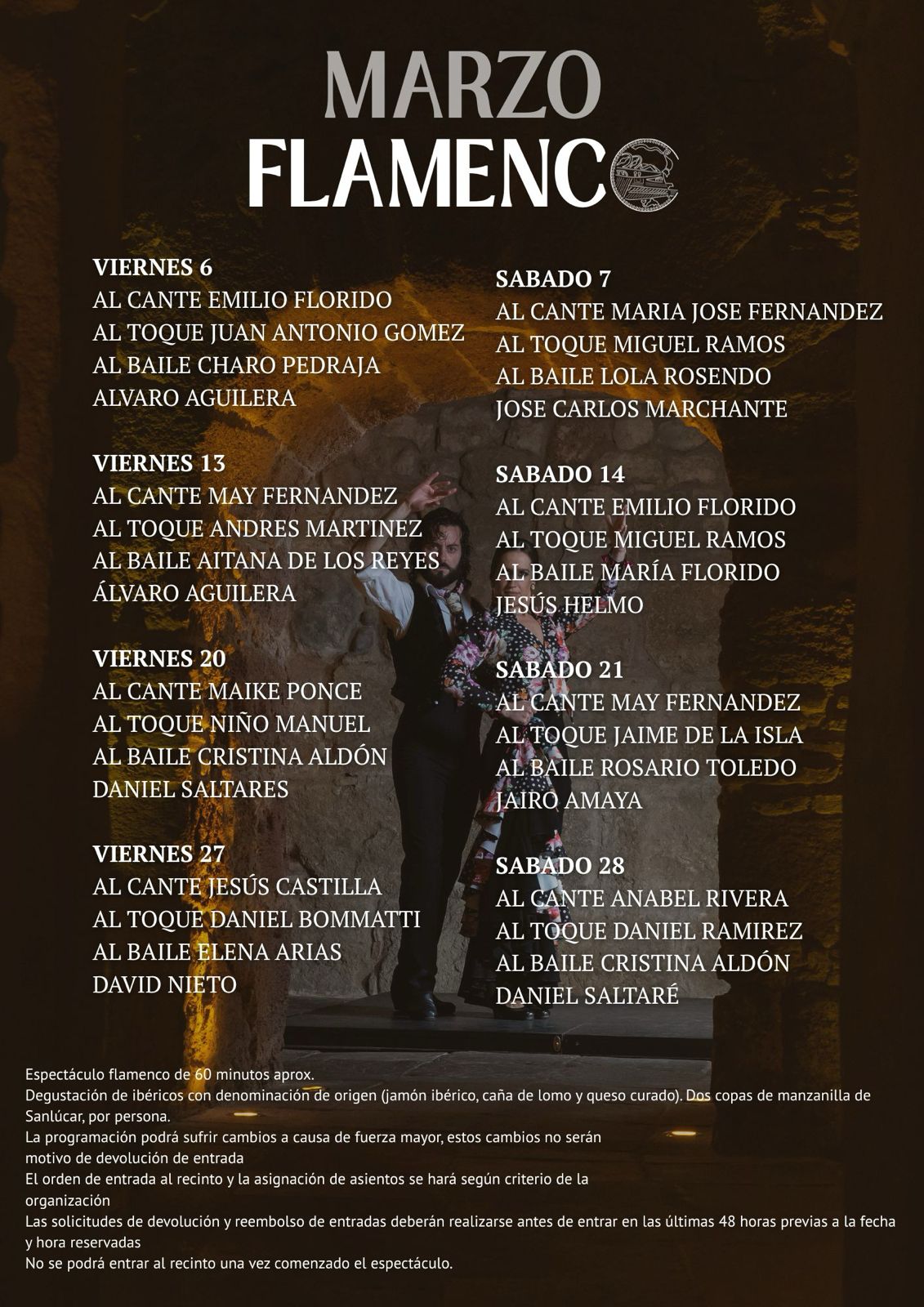 MARZO
FLAMENCO

VIERNES 6
AL CANTE EMILIO FLORIDO
AL TOQUE JUAN ANTONIO GOMEZ
AL BAILE CHARO PEDRAJA
ALVARO AGUILERA

VIERNES 13
AL CANTE MAY FERNANDEZ
AL TOQUE ANDRES MARTINEZ
AL BAILE AITANA DE LOS REYES
ÁLVARO AGUILERA

VIERNES 20
AL CANTE MAIKE PONCE
AL TOQUE NIÑO MANUEL
AL BAILE CRISTINA ALDÓN
DANIEL SALTARES

VIERNES 27
AL CANTE JESÚS CASTILLA
AL TOQUE DANIEL BOMMATTI
AL BAILE ELENA ARIAS
DAVID NIETO

SABADO 7
AL CANTE MARIA JOSE FERNANDEZ
AL TOQUE MIGUEL RAMOS
AL BAILE LOLA ROSENDO
JOSE CARLOS MARCHANTE

SABADO 14
AL CANTE EMILIO FLORIDO
AL TOQUE MIGUEL RAMOS
AL BAILE MARÍA FLORIDO
JESÚS HELMO

SABADO 21
AL CANTE MAY FERNANDEZ
AL TOQUE JAIME DE LA ISLA
AL BAILE ROSARIO TOLEDO
JAIRO AMAYA

SABADO 28
AL CANTE ANABEL RIVERA
AL TOQUE DANIEL RAMIREZ
AL BAILE CRISTINA ALDÓN
DANIEL SALTARÉ

Espectáculo flamenco de 60 minutos aprox.
Degustación de ibéricos con denominación de origen (jamón ibérico, caña de lomo y queso curado). Dos copas de manzanilla de Sanlúcar, por persona.
La programación podrá sufrir cambios a causa de fuerza mayor, estos cambios no serán motivo de devolución de entrada
El orden de entrada al recinto y la asignación de asientos se hará según criterio de la organización
Las solicitudes de devolución y reembolso de entradas deberán realizarse antes de entrar en las últimas 48 horas previas a la fecha y hora reservadas
No se podrá entrar al recinto una vez comenzado el espectáculo.